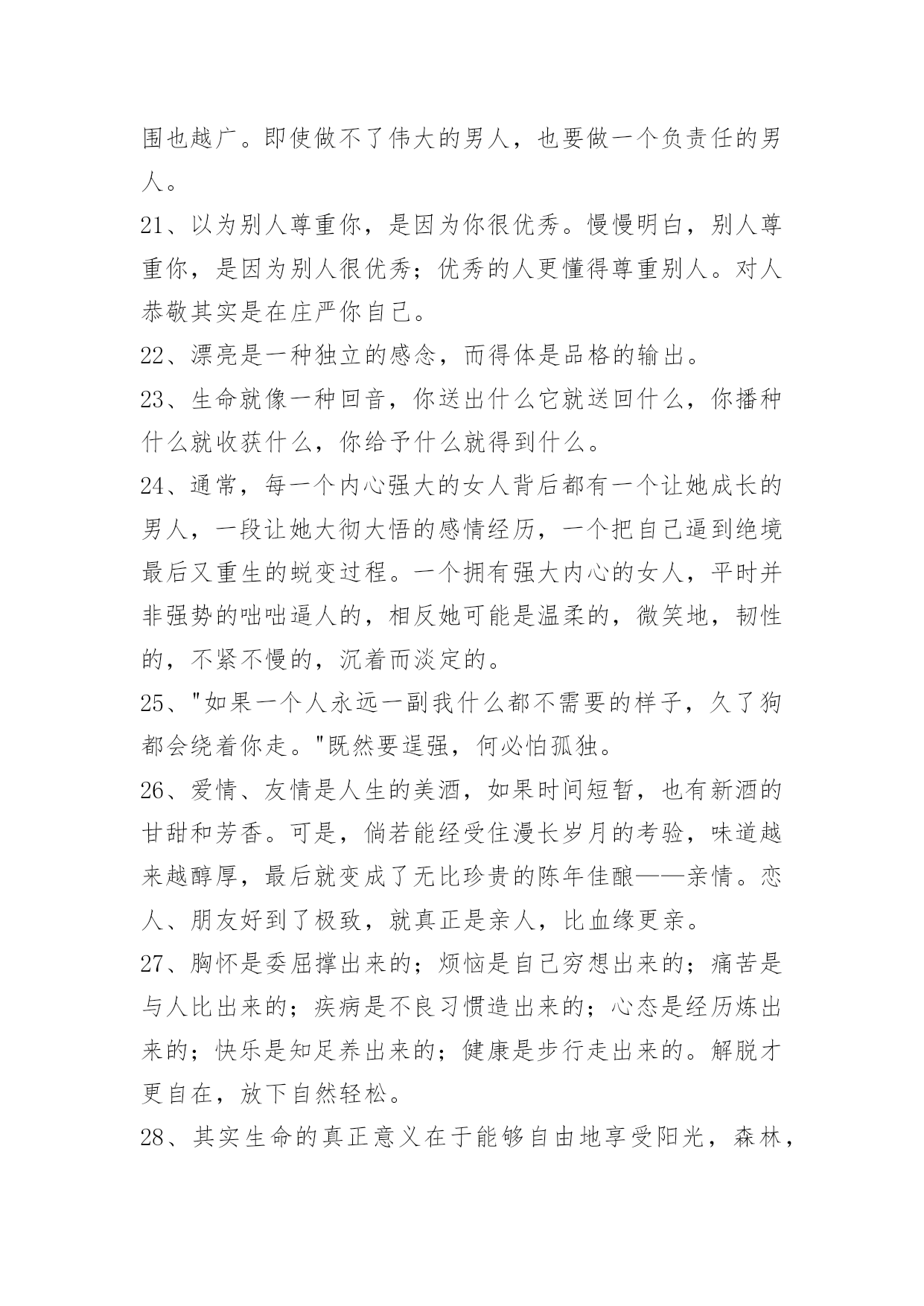 围也越广。即使做不了伟大的男人，也要做一个负责任的男人。

21、以为别人尊重你，是因为你很优秀。慢慢明白，别人尊重你，是因为别人很优秀；优秀的人更懂得尊重别人。对人恭敬其实是在庄严你自己。

22、漂亮是一种独立的感念，而得体是品格的输出。

23、生命就像一种回音，你送出什么它就送回什么，你播种什么就收获什么，你给予什么就得到什么。

24、通常，每一个内心强大的女人背后都有一个让她成长的男人，一段让她大彻大悟的感情经历，一个把自己逼到绝境最后又重生的蜕变过程。一个拥有强大内心的女人，平时并非强势的咄咄逼人的，相反她可能是温柔的，微笑地，韧性的，不紧不慢的，沉着而淡定的。

25、"如果一个人永远一副我什么都不需要的样子，久了狗都会绕着你走。"既然要逞强，何必怕孤独。

26、爱情、友情是人生的美酒，如果时间短暂，也有新酒的甘甜和芳香。可是，倘若能经受住漫长岁月的考验，味道越来越醇厚，最后就变成了无比珍贵的陈年佳酿——亲情。恋人、朋友好到了极致，就真正是亲人，比血缘更亲。

27、胸怀是委屈撑出来的；烦恼是自己穷想出来的；痛苦是与人比出来的；疾病是不良习惯造出来的；心态是经历炼出来的；快乐是知足养出来的；健康是步行走出来的。解脱才更自在，放下自然轻松。

28、其实生命的真正意义在于能够自由地享受阳光，森林，